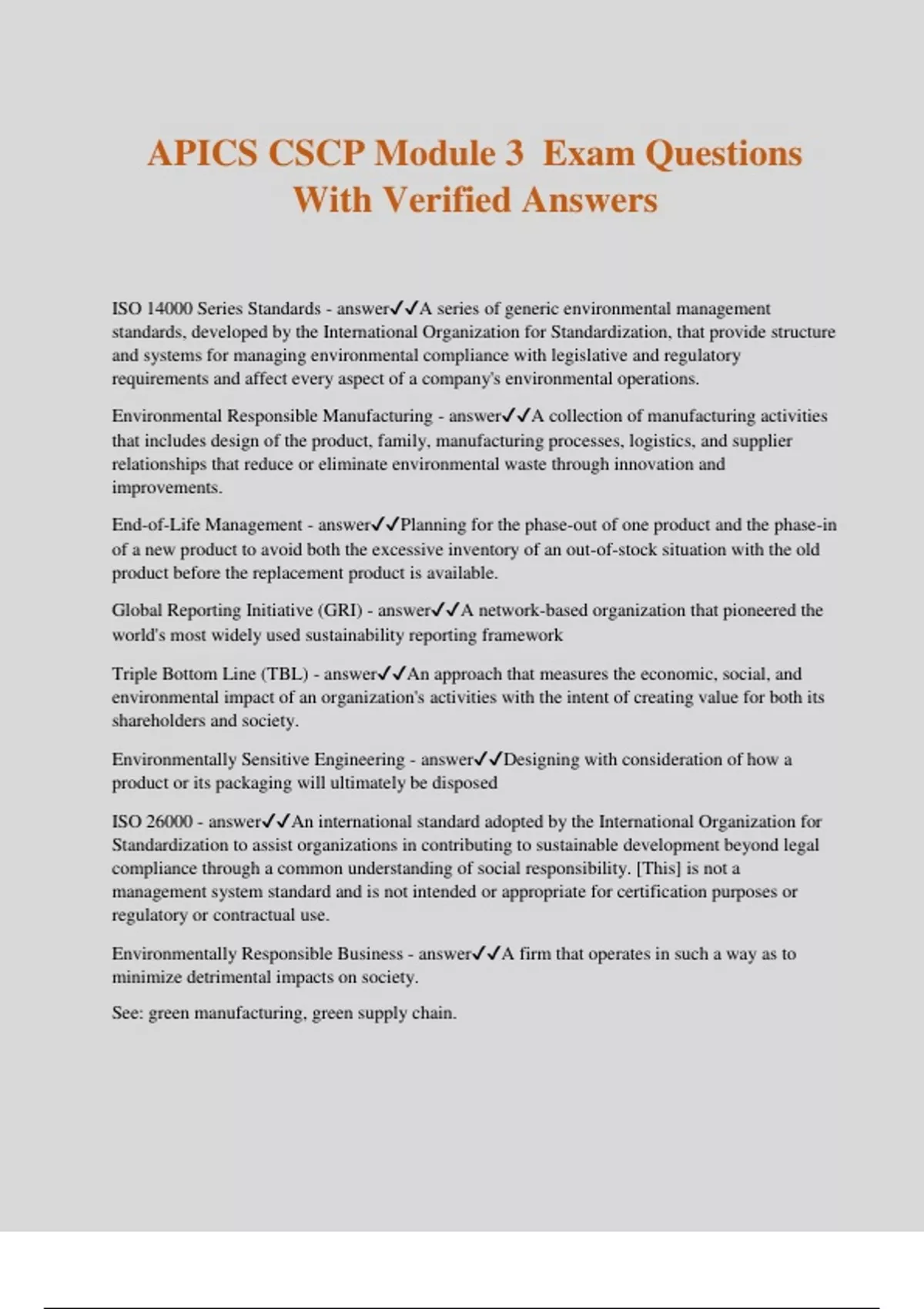 APICS CSCP Module 3 Exam Questions With Verified Answers

ISO 14000 Series Standards - answer✓✓A series of generic environmental management standards, developed by the International Organization for Standardization, that provide structure and systems for managing environmental compliance with legislative and regulatory requirements and affect every aspect of a company's environmental operations.

Environmental Responsible Manufacturing - answer✓✓A collection of manufacturing activities that includes design of the product, family, manufacturing processes, logistics, and supplier relationships that reduce or eliminate environmental waste through innovation and improvements.

End-of-Life Management - answer✓✓Planning for the phase-out of one product and the phase-in of a new product to avoid both the excessive inventory of an out-of-stock situation with the old product before the replacement product is available.

Global Reporting Initiative (GRI) - answer✓✓A network-based organization that pioneered the world's most widely used sustainability reporting framework

Triple Bottom Line (TBL) - answer✓✓An approach that measures the economic, social, and environmental impact of an organization's activities with the intent of creating value for both its shareholders and society.

Environmentally Sensitive Engineering - answer✓✓Designing with consideration of how a product or its packaging will ultimately be disposed

ISO 26000 - answer✓✓An international standard adopted by the International Organization for Standardization to assist organizations in contributing to sustainable development beyond legal compliance through a common understanding of social responsibility. [This] is not a management system standard and is not intended or appropriate for certification purposes or regulatory or contractual use.

Environmentally Responsible Business - answer✓✓A firm that operates in such a way as to minimize detrimental impacts on society.

See: green manufacturing, green supply chain.